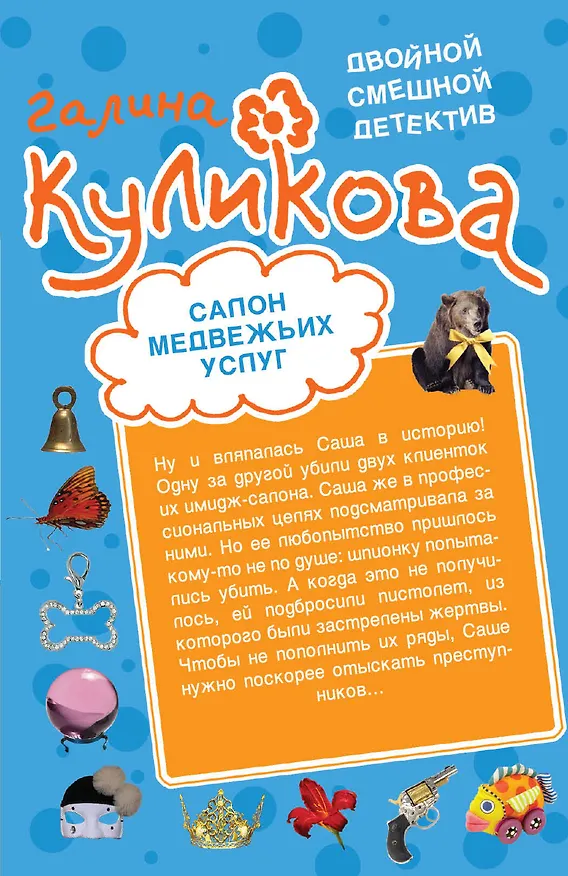 ДВОЙНОЙ СМЕШНОЙ ДЕТЕКТИВ

Галина Куликова

САЛОН МЕДВЕЖЬИХ УСЛУГ

Ну и вляпалась Саша в историю! Одну за другой убили двух клиенток их имидж-салона. Саша же в профессиональных целях подсматривала за ними. Но ее любопытство пришлось кому-то не по душе: шпионку попытались убить. А когда это не получилось, ей подбросили пистолет, из которого были застрелены жертвы. Чтобы не пополнить их ряды, Саше нужно поскорее отыскать преступников...